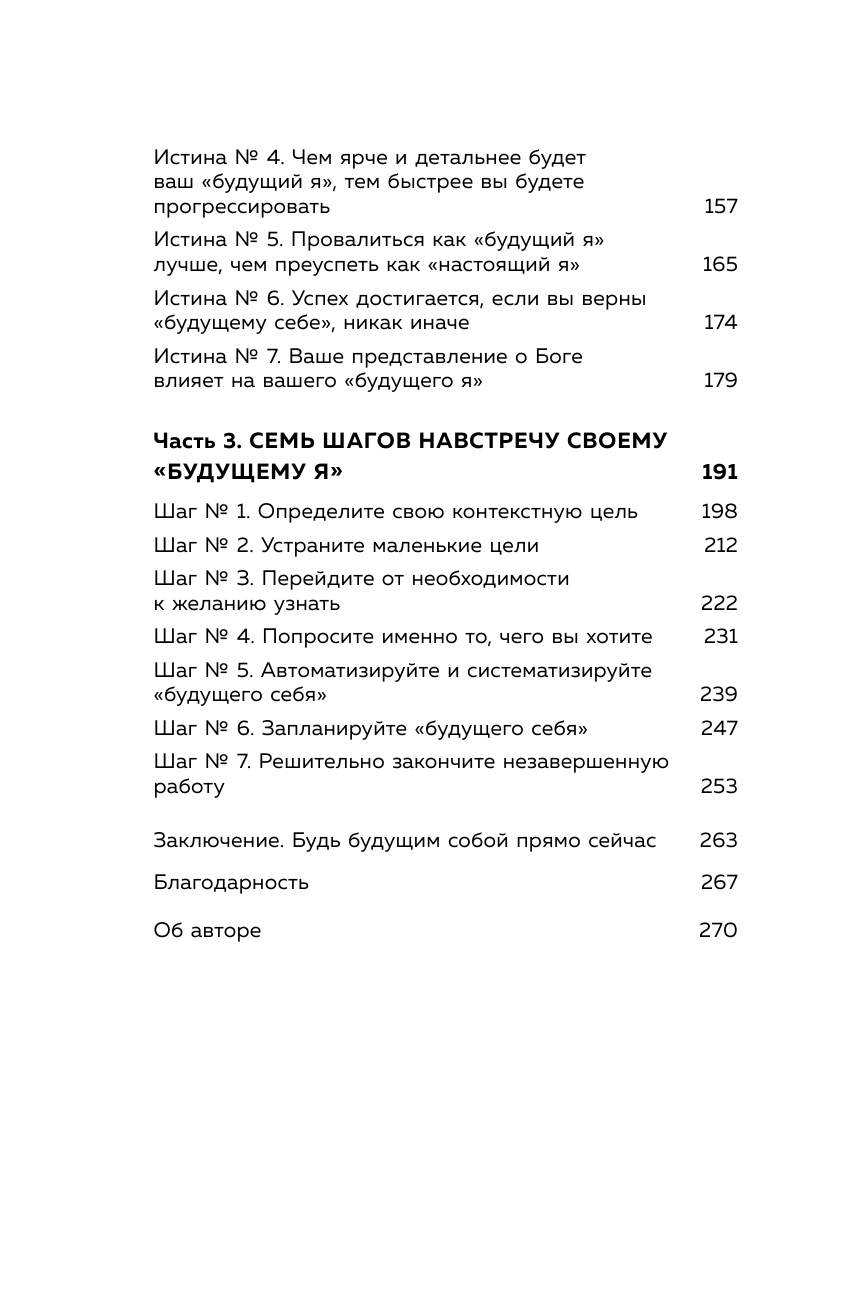 Истина № 4. Чем ярче и детальнее будет ваш «будущий я», тем быстрее вы будете прогрессировать 157

Истина № 5. Провалиться как «будущий я» лучше, чем преуспеть как «настоящий я» 165

Истина № 6. Успех достигается, если вы верны «будущему себе», никак иначе 174

Истина № 7. Ваше представление о Боге влияет на вашего «будущего я» 179

Часть 3. СЕМЬ ШАГОВ НАВСТРЕЧУ СВОЕМУ «БУДУЩЕМУ Я» 191

Шаг № 1. Определите свою контекстную цель 198

Шаг № 2. Устраните маленькие цели 212

Шаг № 3. Перейдите от необходимости к желанию узнать 222

Шаг № 4. Попросите именно то, чего вы хотите 231

Шаг № 5. Автоматизируйте и систематизируйте «будущего себя» 239

Шаг № 6. Запланируйте «будущего себя» 247

Шаг № 7. Решительно закончите незавершенную работу 253

Заключение. Будь будущим собой прямо сейчас 263

Благодарность 267

Об авторе 270